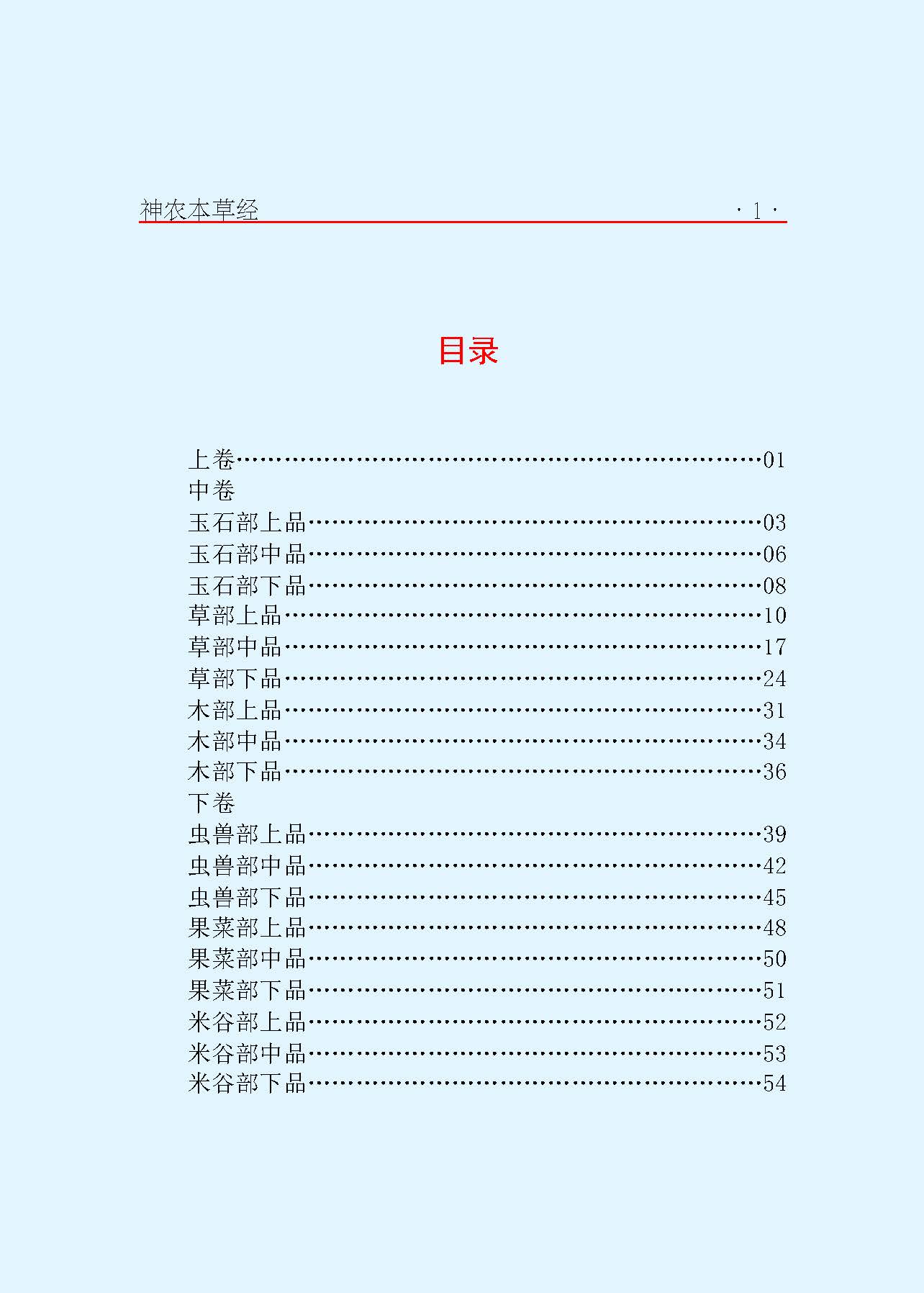 神农本草经 ·1·

目录

上卷 01
中卷
玉石部上品 03
玉石部中品 06
玉石部下品 08
草部上品 10
草部中品 17
草部下品 24
木部上品 31
木部中品 34
木部下品 36
下卷
虫兽部上品 39
虫兽部中品 42
虫兽部下品 45
果菜部上品 48
果菜部中品 50
果菜部下品 51
米谷部上品 52
米谷部中品 53
米谷部下品 54